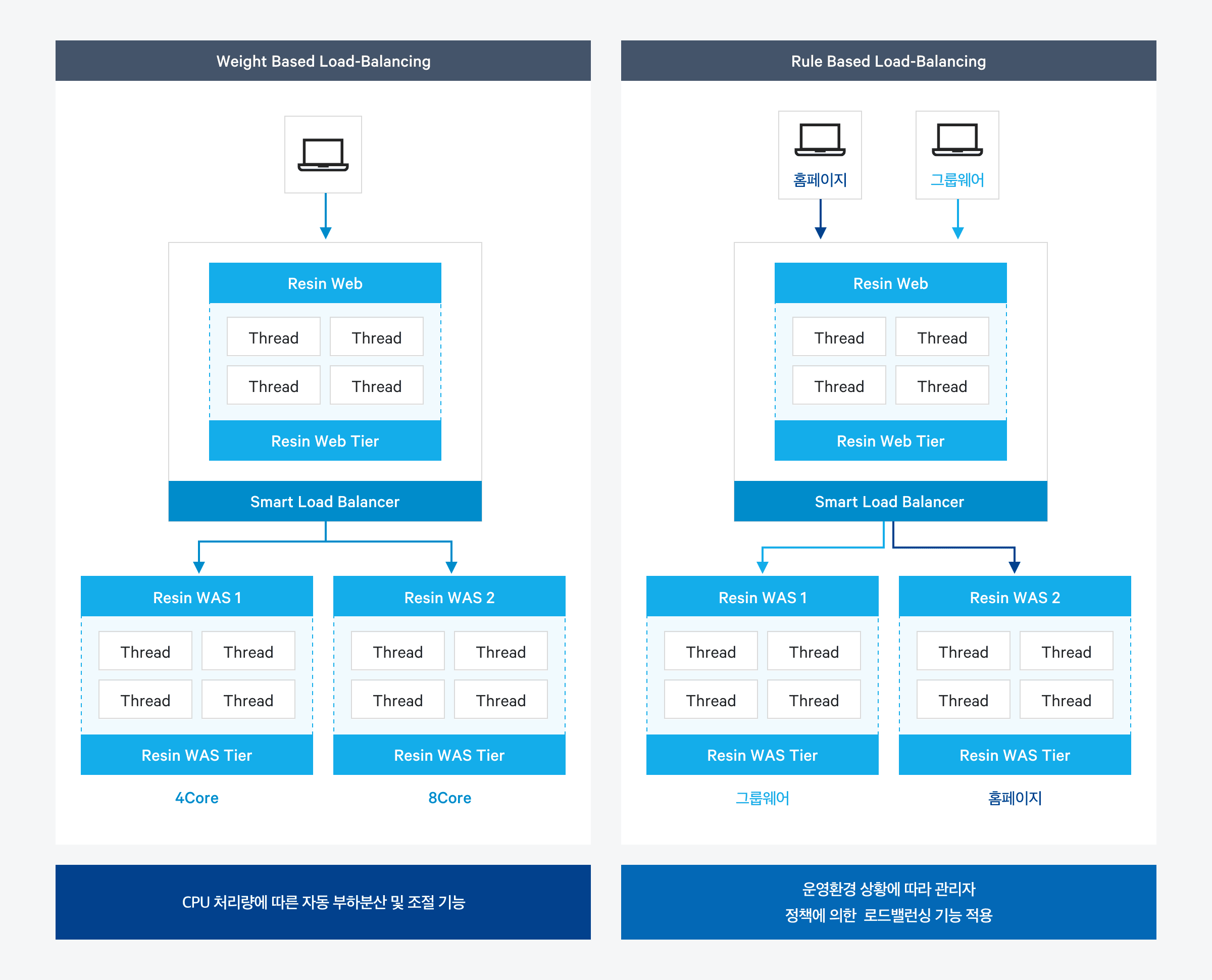 Weight Based Load-Balancing

Resin Web

Thread Thread
Thread Thread

Resin Web Tier

Smart Load Balancer

Resin WAS 1

Thread Thread
Thread Thread

Resin WAS Tier

4Core

Resin WAS 2

Thread Thread
Thread Thread

Resin WAS Tier

8Core

CPU 처리량에 따른 자동 부하분산 및 조절 기능

Rule Based Load-Balancing

홈페이지

그룹웨어

Resin Web

Thread Thread
Thread Thread

Resin Web Tier

Smart Load Balancer

Resin WAS 1

Thread Thread
Thread Thread

Resin WAS Tier

그룹웨어

Resin WAS 2

Thread Thread
Thread Thread

Resin WAS Tier

홈페이지

운영환경 상황에 따라 관리자
정책에 의한 로드밸런싱 기능 적용